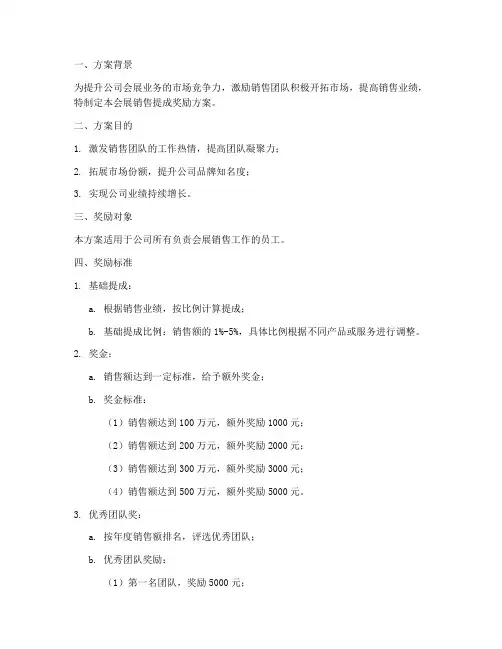 一、方案背景

为提升公司会展业务的市场竞争力，激励销售团队积极开拓市场，提高销售业绩，特制定本会展销售提成奖励方案。

二、方案目的

1. 激发销售团队的工作热情，提高团队凝聚力；

2. 拓展市场份额，提升公司品牌知名度；

3. 实现公司业绩持续增长。

三、奖励对象

本方案适用于公司所有负责会展销售工作的员工。

四、奖励标准

1. 基础提成：

a. 根据销售业绩，按比例计算提成；

b. 基础提成比例：销售额的 1%-5%，具体比例根据不同产品或服务进行调整。

2. 奖金：

a. 销售额达到一定标准，给予额外奖金；

b. 奖金标准：

（1）销售额达到 100 万元，额外奖励 1000 元；

（2）销售额达到 200 万元，额外奖励 2000 元；

（3）销售额达到 300 万元，额外奖励 3000 元；

（4）销售额达到 500 万元，额外奖励 5000 元。

3. 优秀团队奖：

a. 按年度销售额排名，评选优秀团队；

b. 优秀团队奖励：

（1）第一名团队，奖励 5000 元；